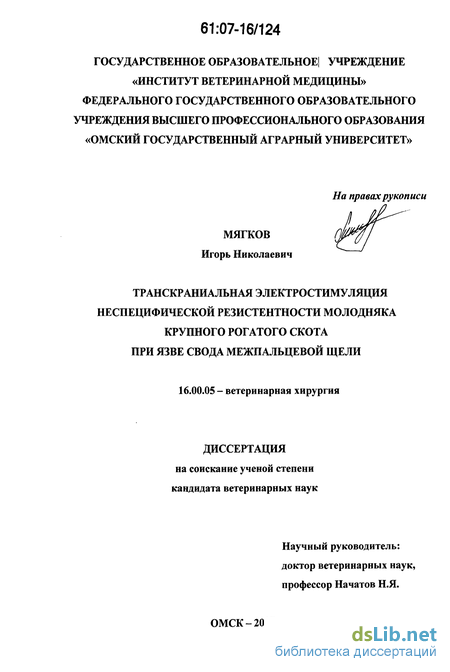 61:07-16/124

ГОСУДАРСТВЕННОЕ ОБРАЗОВАТЕЛЬНОЕ УЧРЕЖДЕНИЕ
«ИНСТИТУТ ВЕТЕРИНАРНОЙ МЕДИЦИНЫ»
ФЕДЕРАЛЬНОГО ГОСУДАРСТВЕННОГО ОБРАЗОВАТЕЛЬНОГО
УЧРЕЖДЕНИЯ ВЫСШЕГО ПРОФЕССИОНАЛЬНОГО ОБРАЗОВАНИЯ
«ОМСКИЙ ГОСУДАРСТВЕННЫЙ АГРАРНЫЙ УНИВЕРСИТЕТ»

На правах рукописи

МЯГКОВ
Игорь Николаевич

ТРАНСКРАНИАЛЬНАЯ ЭЛЕКТРОСТИМУЛЯЦИЯ
НЕСПЕЦИФИЧЕСКОЙ РЕЗИСТЕНТНОСТИ МОЛОДНЯКА
КРУПНОГО РОГАТОГО СКОТА
ПРИ ЯЗВЕ СВОДА МЕЖПАЛЬЦЕВОЙ ЩЕЛИ

16.00.05 – ветеринарная хирургия

ДИССЕРТАЦИЯ
на соискание ученой степени
кандидата ветеринарных наук

Научный руководитель:
доктор ветеринарных наук,
профессор Начатов Н.Я.

ОМСК – 20

dsLib.net
библиотека диссертаций